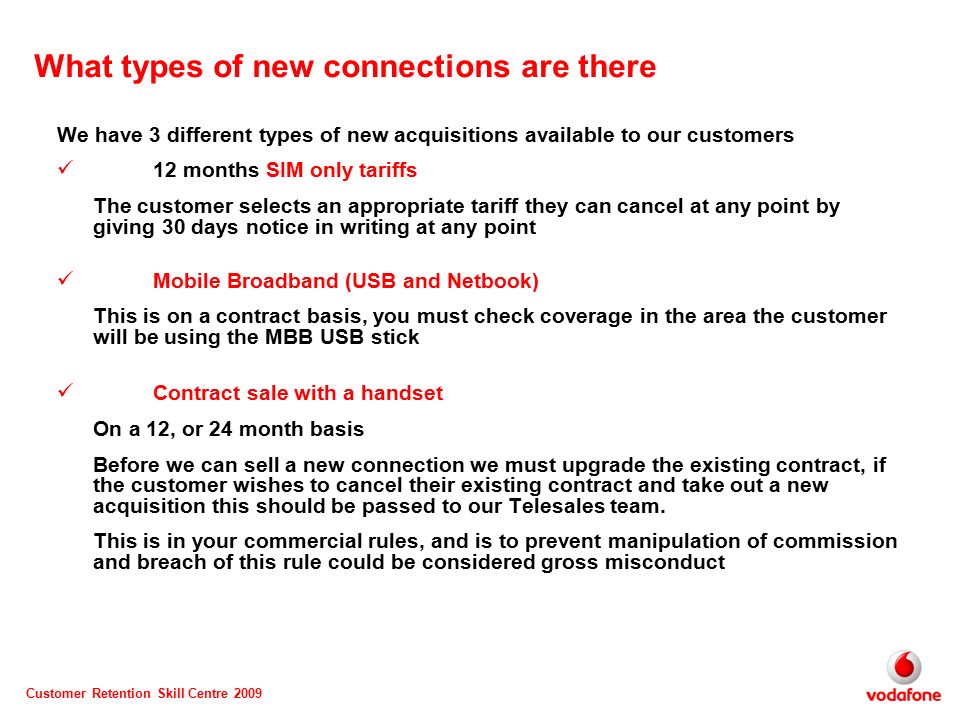 What types of new connections are there

We have 3 different types of new acquisitions available to our customers

✓ 12 months SIM only tariffs

The customer selects an appropriate tariff they can cancel at any point by giving 30 days notice in writing at any point

✓ Mobile Broadband (USB and Netbook)

This is on a contract basis, you must check coverage in the area the customer will be using the MBB USB stick

✓ Contract sale with a handset

On a 12, or 24 month basis

Before we can sell a new connection we must upgrade the existing contract, if the customer wishes to cancel their existing contract and take out a new acquisition this should be passed to our Telesales team.

This is in your commercial rules, and is to prevent manipulation of commission and breach of this rule could be considered gross misconduct

Customer Retention Skill Centre 2009

vodafone